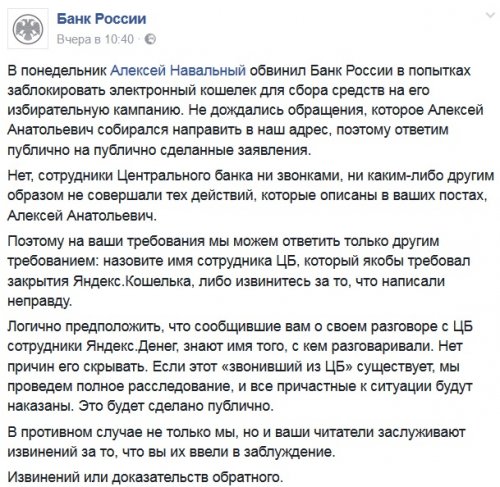 Банк России
Вчера в 10:40 ·

В понедельник Алексей Навальный обвинил Банк России в попытках заблокировать электронный кошелек для сбора средств на его избирательную кампанию. Не дождались обращения, которое Алексей Анатольевич собирался направить в наш адрес, поэтому ответим публично на публично сделанные заявления.

Нет, сотрудники Центрального банка ни звонками, ни каким-либо другим образом не совершали тех действий, которые описаны в ваших постах, Алексей Анатольевич.

Поэтому на ваши требования мы можем ответить только другим требованием: назовите имя сотрудника ЦБ, который якобы требовал закрытия Яндекс.Кошелька, либо извинитесь за то, что написали неправду.

Логично предположить, что сообщившие вам о своем разговоре с ЦБ сотрудники Яндекс.Денег, знают имя того, с кем разговаривали. Нет причин его скрывать. Если этот «звонивший из ЦБ» существует, мы проведем полное расследование, и все причастные к ситуации будут наказаны. Это будет сделано публично.

В противном случае не только мы, но и ваши читатели заслуживают извинений за то, что вы их ввели в заблуждение.

Извинений или доказательств обратного.